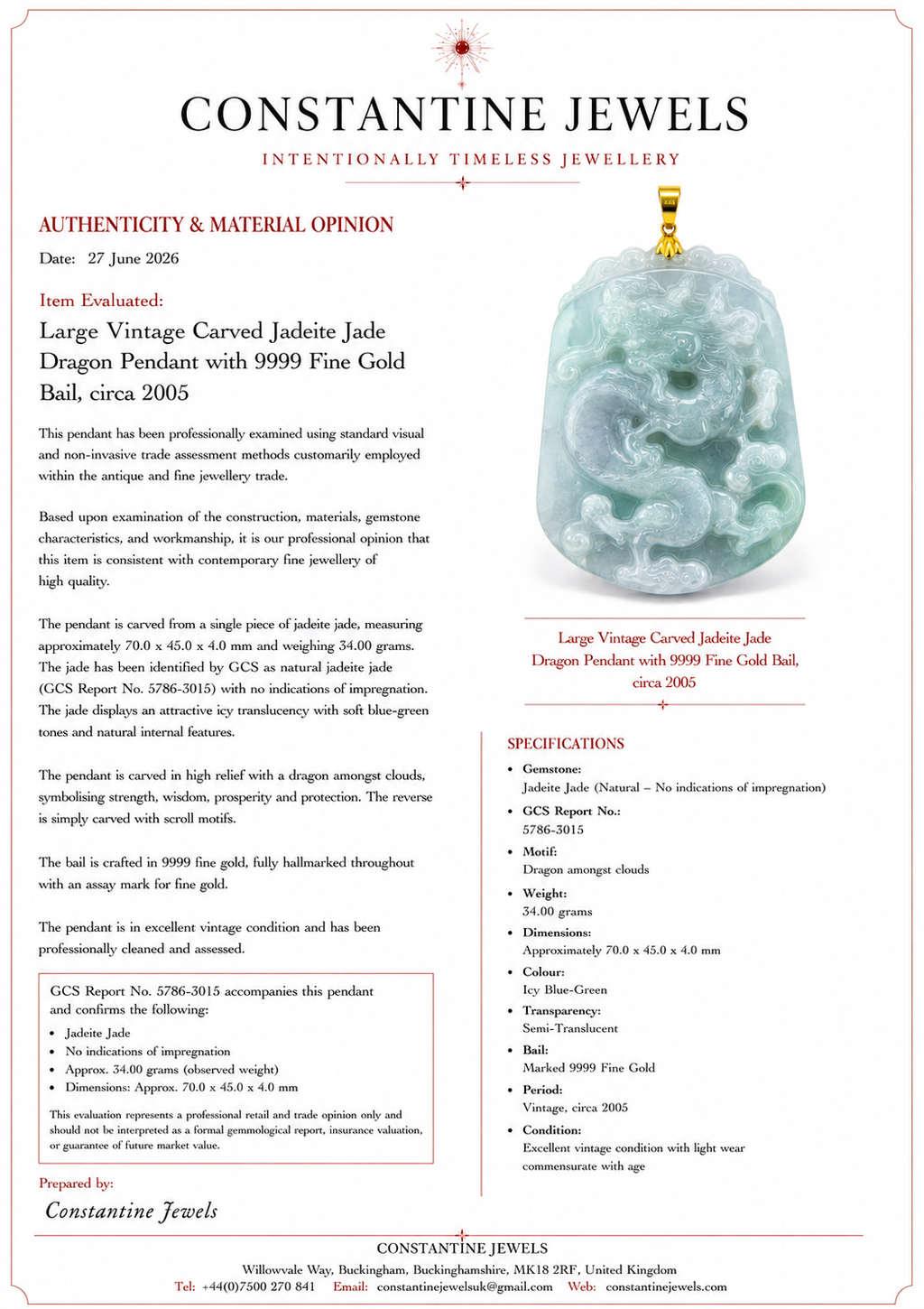 CONSTANTINE JEWELS

INTENTIONALLY TIMELESS JEWELLERY

AUTHENTICITY & MATERIAL OPINION

Date: 27 June 2026

Item Evaluated:

Large Vintage Carved Jadeite Jade Dragon Pendant with 9999 Fine Gold Bail, circa 2005

This pendant has been professionally examined using standard visual and non-invasive trade assessment methods customarily employed within the antique and fine jewellery trade.

Based upon examination of the construction, materials, gemstone characteristics, and workmanship, it is our professional opinion that this item is consistent with contemporary fine jewellery of high quality.

The pendant is carved from a single piece of jadeite jade, measuring approximately 70.0 x 45.0 x 4.0 mm and weighing 34.00 grams. The jade has been identified by GCS as natural jadeite jade (GCS Report No. 5786-3015) with no indications of impregnation. The jade displays an attractive icy translucency with soft blue-green tones and natural internal features.

The pendant is carved in high relief with a dragon amongst clouds, symbolising strength, wisdom, prosperity and protection. The reverse is simply carved with scroll motifs.

The bail is crafted in 9999 fine gold, fully hallmarked throughout with an assay mark for fine gold.

The pendant is in excellent vintage condition and has been professionally cleaned and assessed.

GCS Report No. 5786-3015 accompanies this pendant and confirms the following:

• Jadeite Jade
• No indications of impregnation
• Approx. 34.00 grams (observed weight)
• Dimensions: Approx. 70.0 x 45.0 x 4.0 mm

This evaluation represents a professional retail and trade opinion only and should not be interpreted as a formal gemmological report, insurance valuation, or guarantee of future market value.

Prepared by:

Constantine Jewels

Large Vintage Carved Jadeite Jade Dragon Pendant with 9999 Fine Gold Bail, circa 2005

SPECIFICATIONS

• Gemstone:
Jadeite Jade (Natural – No indications of impregnation)
• GCS Report No.:
5786-3015
• Motif:
Dragon amongst clouds
• Weight:
34.00 grams
• Dimensions:
Approximately 70.0 x 45.0 x 4.0 mm
• Colour:
Icy Blue-Green
• Transparency:
Semi-Translucent
• Bail:
Marked 9999 Fine Gold
• Period:
Vintage, circa 2005
• Condition:
Excellent vintage condition with light wear commensurate with age

CONSTANTINE JEWELS

Willowvale Way, Buckingham, Buckinghamshire, MK18 2RF, United Kingdom

Tel: +44(0)7500 270 841 Email: constantinejewelsuk@gmail.com Web: constantinejewels.com